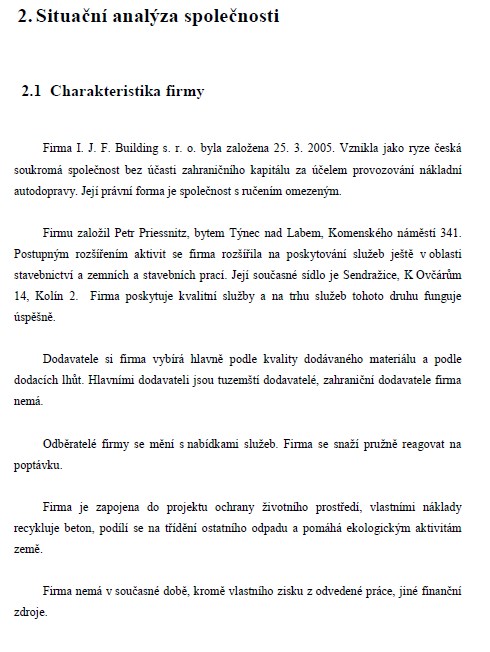 2. Situační analýza společnosti

2.1 Charakteristika firmy

Firma I. J. F. Building s. r. o. byla založena 25. 3. 2005. Vznikla jako ryze česká soukromá společnost bez účasti zahraničního kapitálu za účelem provozování nákladní autodopravy. Její právní forma je společnost s ručením omezeným.

Firmu založil Petr Priessnitz, bytem Týnec nad Labem, Komenského náměstí 341. Postupným rozšířením aktivit se firma rozšířila na poskytování služeb ještě v oblasti stavebnictví a zemních a stavebních prací. Její současné sídlo je Sendražice, K Ovčárům 14, Kolín 2. Firma poskytuje kvalitní služby a na trhu služeb tohoto druhu funguje úspěšně.

Dodavatele si firma vybírá hlavně podle kvality dodávaného materiálu a podle dodacích lhůt. Hlavními dodavateli jsou tuzemští dodavatelé, zahraniční dodavatele firma nemá.

Odběratelé firmy se mění s nabídkami služeb. Firma se snaží pružně reagovat na poptávku.

Firma je zapojena do projektu ochrany životního prostředí, vlastními náklady recykluje beton, podílí se na třídění ostatního odpadu a pomáhá ekologickým aktivitám země.

Firma nemá v současné době, kromě vlastního zisku z odvedené práce, jiné finanční zdroje.